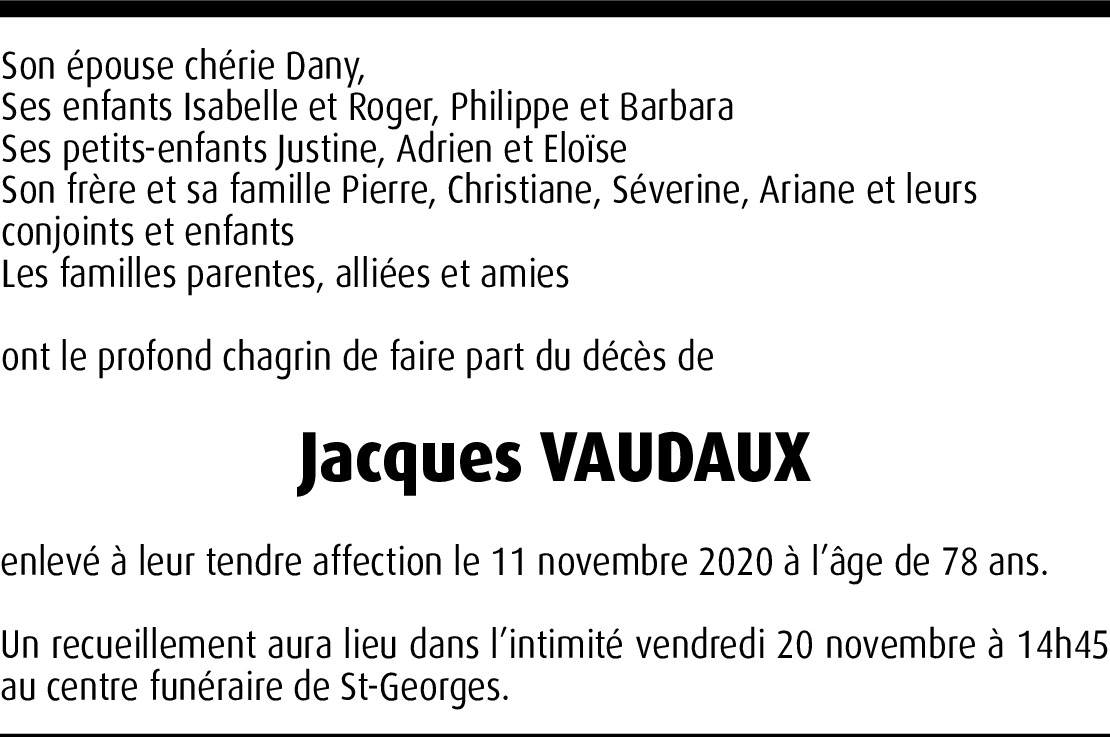 Son épouse chérie Dany,
Ses enfants Isabelle et Roger, Philippe et Barbara
Ses petits-enfants Justine, Adrien et Eloïse
Son frère et sa famille Pierre, Christiane, Séverine, Ariane et leurs conjoints et enfants
Les familles parentes, alliées et amies

ont le profond chagrin de faire part du décès de

Jacques VAUDAUX

enlevé à leur tendre affection le 11 novembre 2020 à l'âge de 78 ans.

Un recueillement aura lieu dans l'intimité vendredi 20 novembre à 14h45 au centre funéraire de St-Georges.